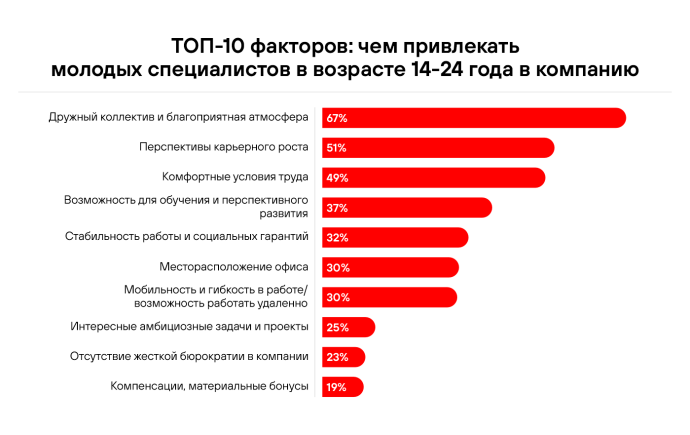 ТОП-10 факторов: чем привлекать молодых специалистов в возрасте 14-24 года в компанию

Дружный коллектив и благоприятная атмосфера 67%

Перспективы карьерного роста 51%

Комфортные условия труда 49%

Возможность для обучения и перспективного развития 37%

Стабильность работы и социальных гарантий 32%

Месторасположение офиса 30%

Мобильность и гибкость в работе/ возможность работать удаленно 30%

Интересные амбициозные задачи и проекты 25%

Отсутствие жесткой бюрократии в компании 23%

Компенсации, материальные бонусы 19%